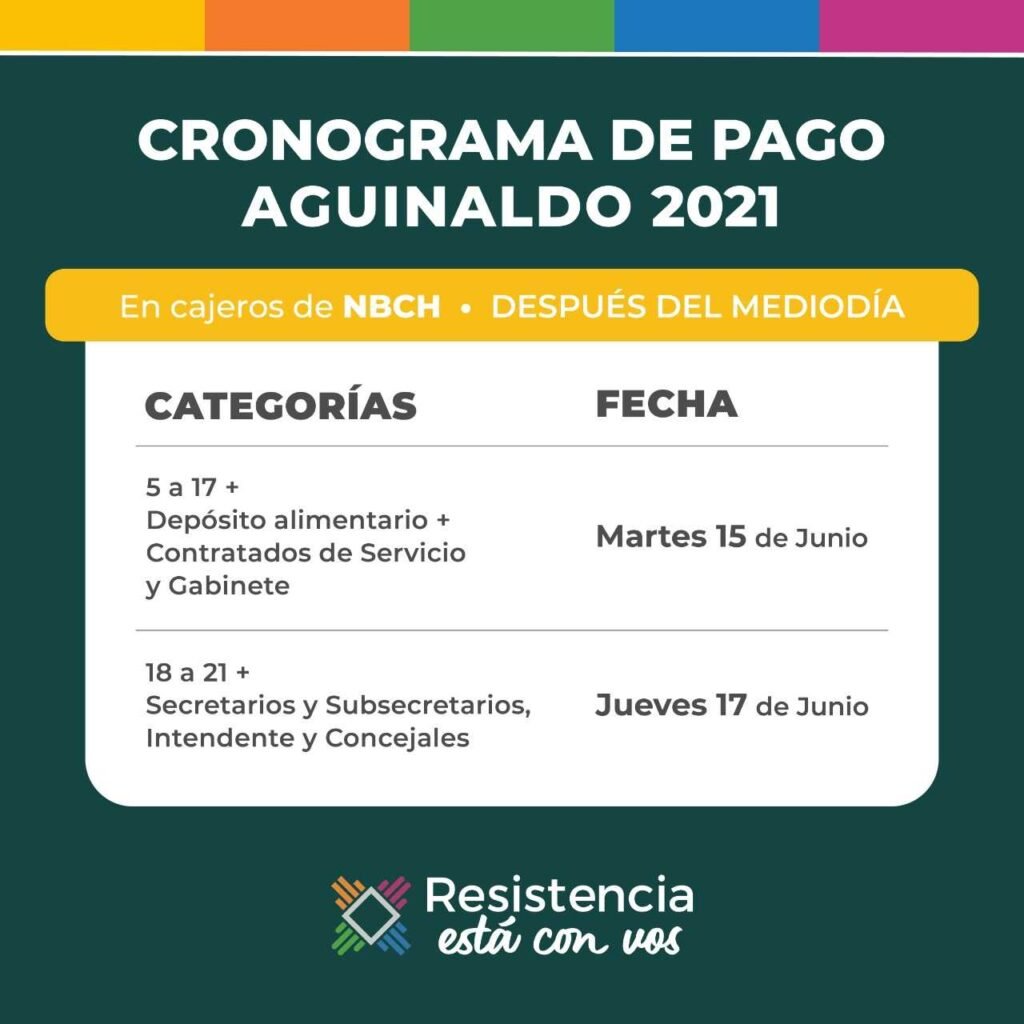 CRONOGRAMA DE PAGO AGUINALDO 2021

En cajeros de NBCH • DESPUÉS DEL MEDIODÍA

| CATEGORÍAS | FECHA |
|---|---|
| 5 a 17 + Depósito alimentario + Contratados de Servicio y Gabinete | Martes 15 de Junio |
| 18 a 21 + Secretarios y Subsecretarios, Intendente y Concejales | Jueves 17 de Junio |

Resistencia
está con vos